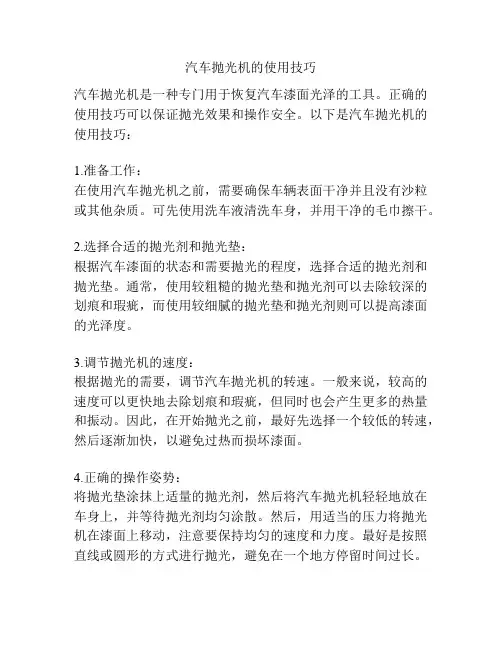 汽车抛光机的使用技巧

汽车抛光机是一种专门用于恢复汽车漆面光泽的工具。正确的使用技巧可以保证抛光效果和操作安全。以下是汽车抛光机的使用技巧：

1.准备工作：
在使用汽车抛光机之前，需要确保车辆表面干净并且没有沙粒或其他杂质。可先使用洗车液清洗车身，并用干净的毛巾擦干。

2.选择合适的抛光剂和抛光垫：
根据汽车漆面的状态和需要抛光的程度，选择合适的抛光剂和抛光垫。通常，使用较粗糙的抛光垫和抛光剂可以去除较深的划痕和瑕疵，而使用较细腻的抛光垫和抛光剂则可以提高漆面的光泽度。

3.调节抛光机的速度：
根据抛光的需要，调节汽车抛光机的转速。一般来说，较高的速度可以更快地去除划痕和瑕疵，但同时也会产生更多的热量和振动。因此，在开始抛光之前，最好先选择一个较低的转速，然后逐渐加快，以避免过热而损坏漆面。

4.正确的操作姿势：
将抛光垫涂抹上适量的抛光剂，然后将汽车抛光机轻轻地放在车身上，并等待抛光剂均匀涂散。然后，用适当的压力将抛光机在漆面上移动，注意要保持均匀的速度和力度。最好是按照直线或圆形的方式进行抛光，避免在一个地方停留时间过长。